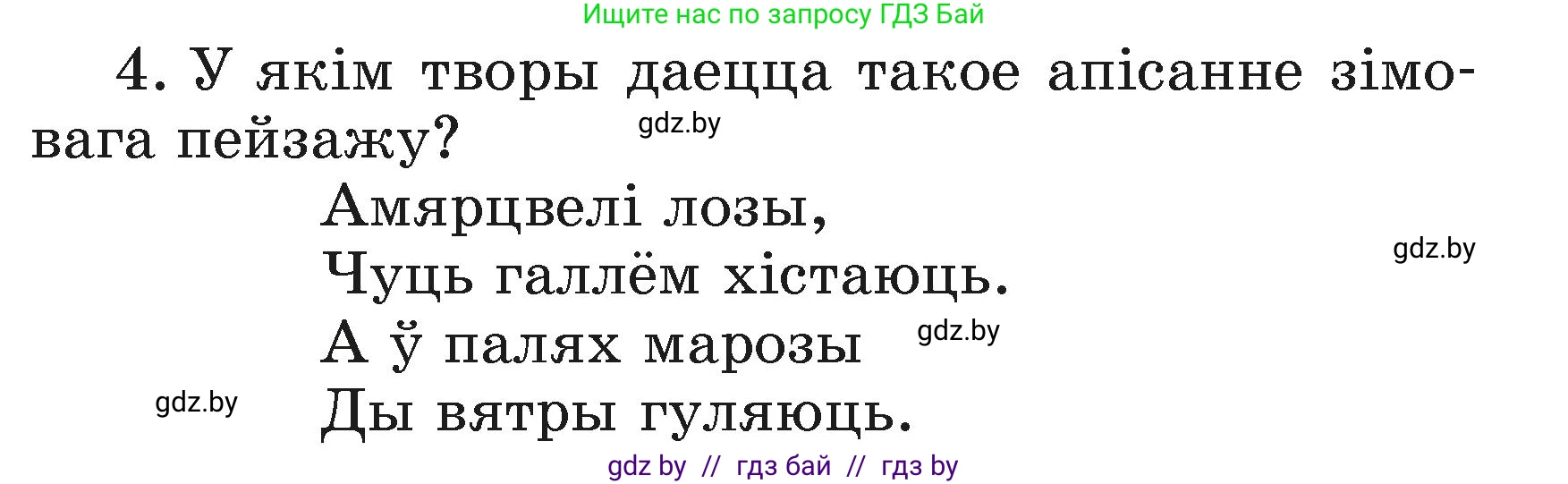 Ищите нас по запросу ГДЗ Бай

4. У якім творы даецца такое апісанне зімовага пейзажу?

gdz.by

Амярцвелі лозы,
Чуць галлём хістаюць.
А ў палях марозы
Ды вятры гуляюць.

gdz.by

gdz.by

gdz.by

gdz by // гдз бай // гдз by